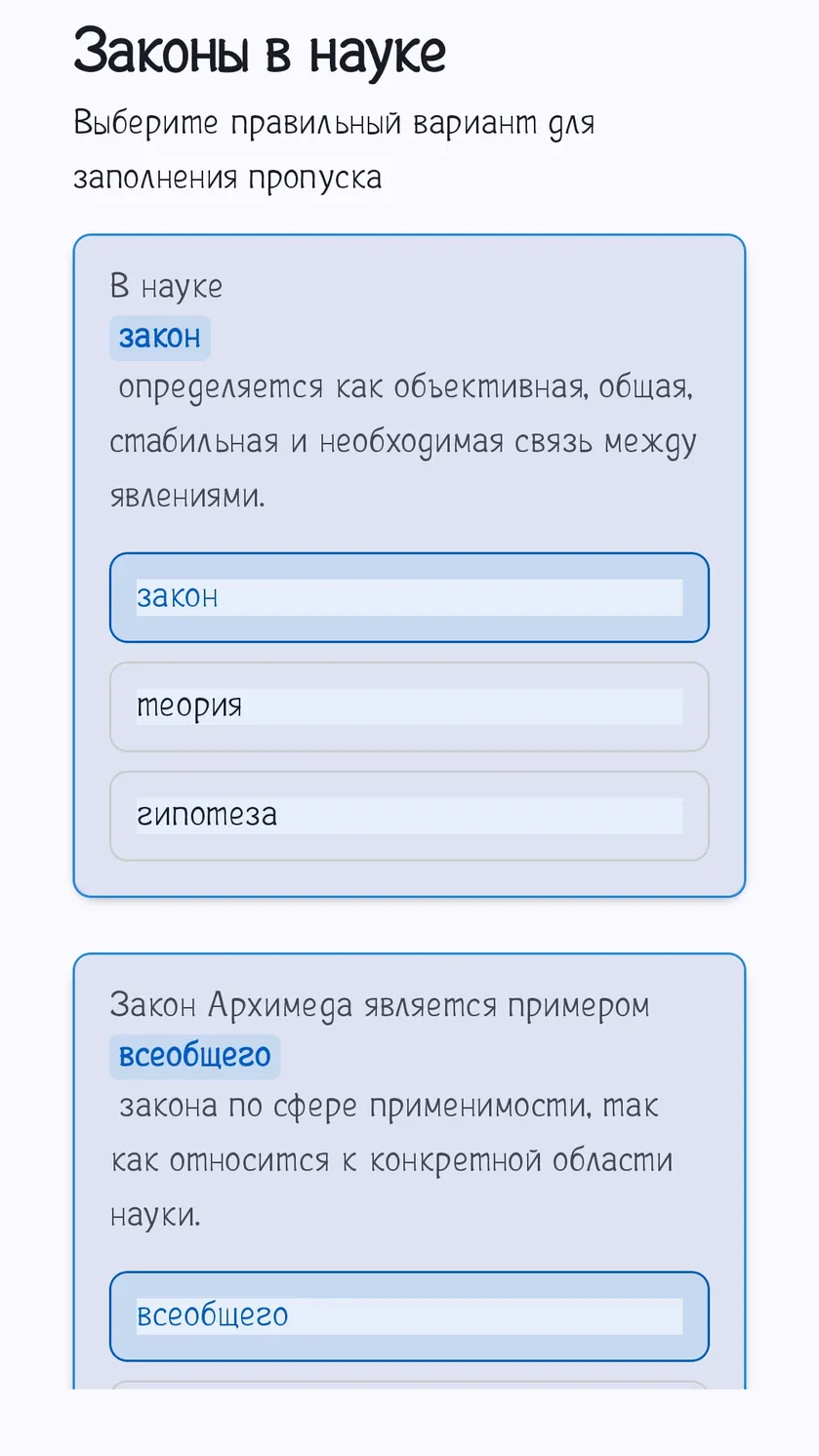 Законы в науке

Выберите правильный вариант для заполнения пропуска

В науке
закон
 определяется как объективная, общая, стабильная и необходимая связь между явлениями.

закон

теория

гипотеза

Закон Архимеда является примером
всеобщего
 закона по сфере применимости, так как относится к конкретной области науки.

всеобщего